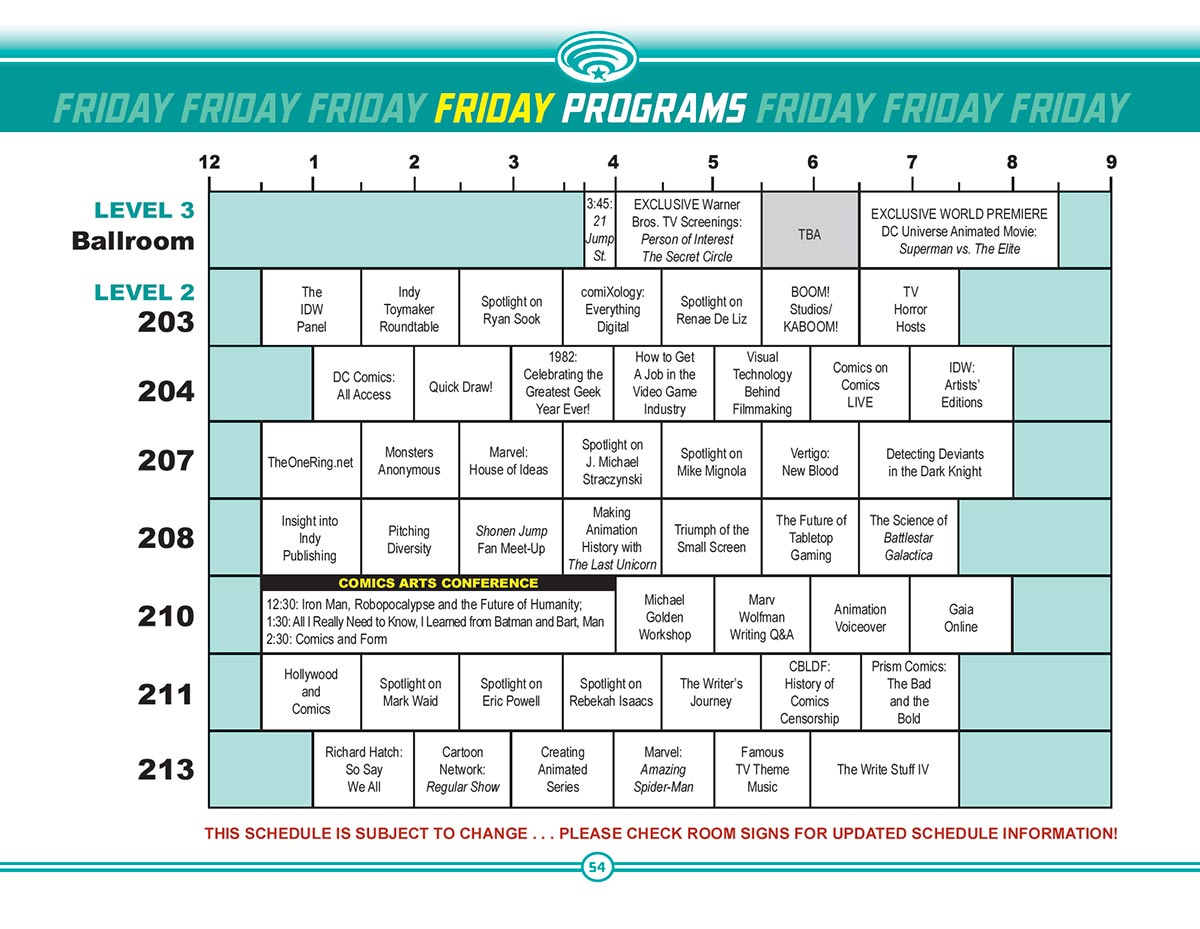 FRIDAY FRIDAY FRIDAY FRIDAY PROGRAMS FRIDAY FRIDAY FRIDAY

12 1 2 3 4 5 6 7 8 9

LEVEL 3 Ballroom

3:45: 21 Jump St.

EXCLUSIVE Warner Bros. TV Screenings: Person of Interest The Secret Circle

TBA

EXCLUSIVE WORLD PREMIERE DC Universe Animated Movie: Superman vs. The Elite

LEVEL 2 203

The IDW Panel

Indy Toymaker Roundtable

Spotlight on Ryan Sook

comiXology: Everything Digital

Spotlight on Renae De Liz

BOOM! Studios/ KABOOM!

TV Horror Hosts

204

DC Comics: All Access

Quick Draw!

1982: Celebrating the Greatest Geek Year Ever!

How to Get A Job in the Video Game Industry

Visual Technology Behind Filmmaking

Comics on Comics LIVE

IDW: Artists' Editions

207

TheOneRing.net

Monsters Anonymous

Marvel: House of Ideas

Spotlight on J. Michael Straczynski

Spotlight on Mike Mignola

Vertigo: New Blood

Detecting Deviants in the Dark Knight

208

Insight into Indy Publishing

Pitching Diversity

Shonen Jump Fan Meet-Up

Making Animation History with The Last Unicorn

Triumph of the Small Screen

The Future of Tabletop Gaming

The Science of Battlestar Galactica

210

COMICS ARTS CONFERENCE
12:30: Iron Man, Robopocalypse and the Future of Humanity;
1:30: All I Really Need to Know, I Learned from Batman and Bart, Man
2:30: Comics and Form

Michael Golden Workshop

Marv Wolfman Writing Q&A

Animation Voiceover

Gaia Online

211

Hollywood and Comics

Spotlight on Mark Waid

Spotlight on Eric Powell

Spotlight on Rebekah Isaacs

The Writer's Journey

CBLDF: History of Comics Censorship

Prism Comics: The Bad and the Bold

213

Richard Hatch: So Say We All

Cartoon Network: Regular Show

Creating Animated Series

Marvel: Amazing Spider-Man

Famous TV Theme Music

The Write Stuff IV

THIS SCHEDULE IS SUBJECT TO CHANGE . . . PLEASE CHECK ROOM SIGNS FOR UPDATED SCHEDULE INFORMATION!

54